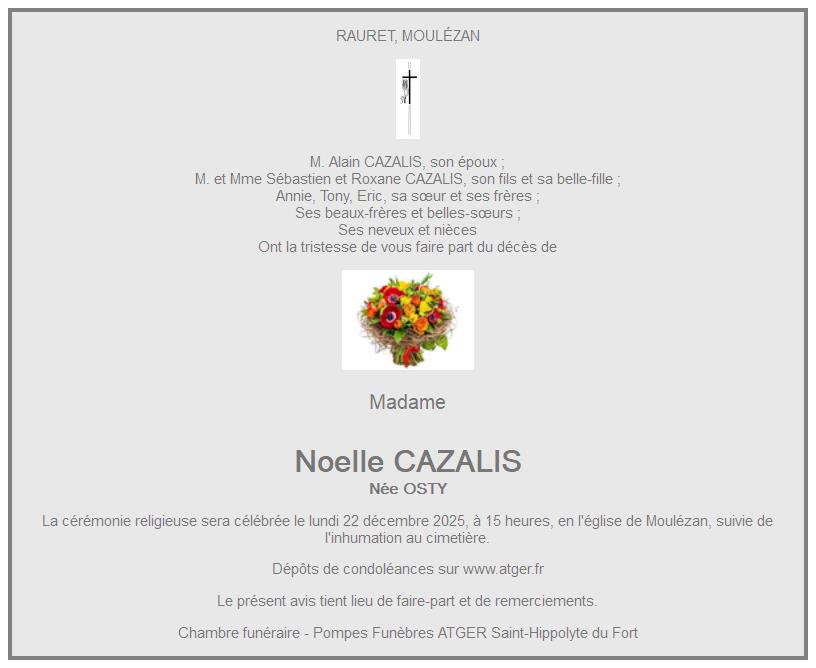 RAURET, MOULÉZAN

M. Alain CAZALIS, son époux ;
M. et Mme Sébastien et Roxane CAZALIS, son fils et sa belle-fille ;
Annie, Tony, Eric, sa sœur et ses frères ;
Ses beaux-frères et belles-sœurs ;
Ses neveux et nièces
Ont la tristesse de vous faire part du décès de

Madame

Noelle CAZALIS
Née OSTY

La cérémonie religieuse sera célébrée le lundi 22 décembre 2025, à 15 heures, en l'église de Moulézan, suivie de l'inhumation au cimetière.

Dépôts de condoléances sur www.atger.fr

Le présent avis tient lieu de faire-part et de remerciements.

Chambre funéraire - Pompes Funèbres ATGER Saint-Hippolyte du Fort